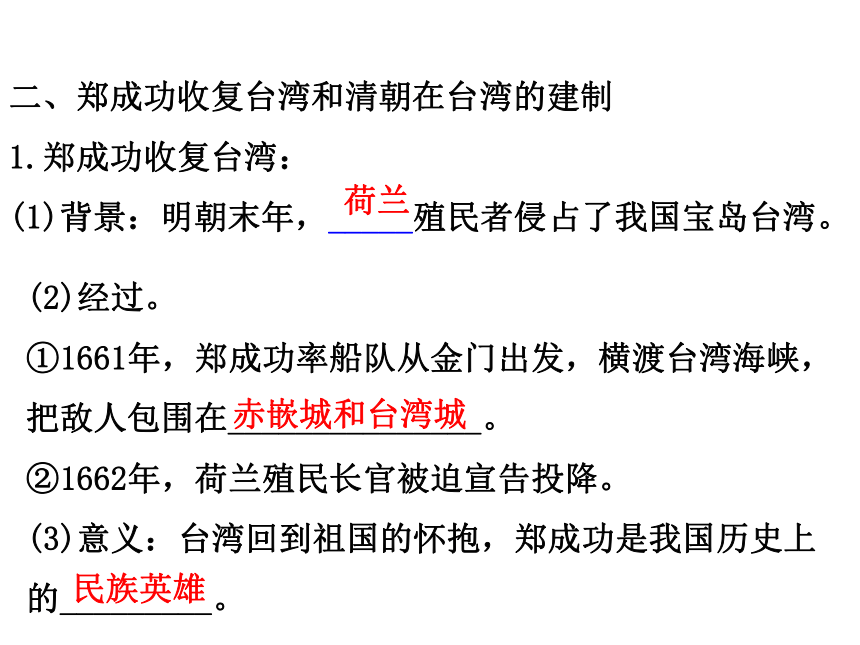 二、郑成功收复台湾和清朝在台湾的建制

1.郑成功收复台湾：

(1)背景：明朝末年，荷兰殖民者侵占了我国宝岛台湾。

(2)经过。

①1661年，郑成功率船队从金门出发，横渡台湾海峡，把敌人包围在赤嵌城和台湾城。

②1662年，荷兰殖民长官被迫宣告投降。

(3)意义：台湾回到祖国的怀抱，郑成功是我国历史上的民族英雄。